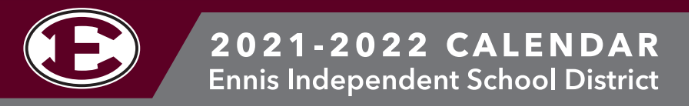 E

2021-2022 CALENDAR
Ennis Independent School District